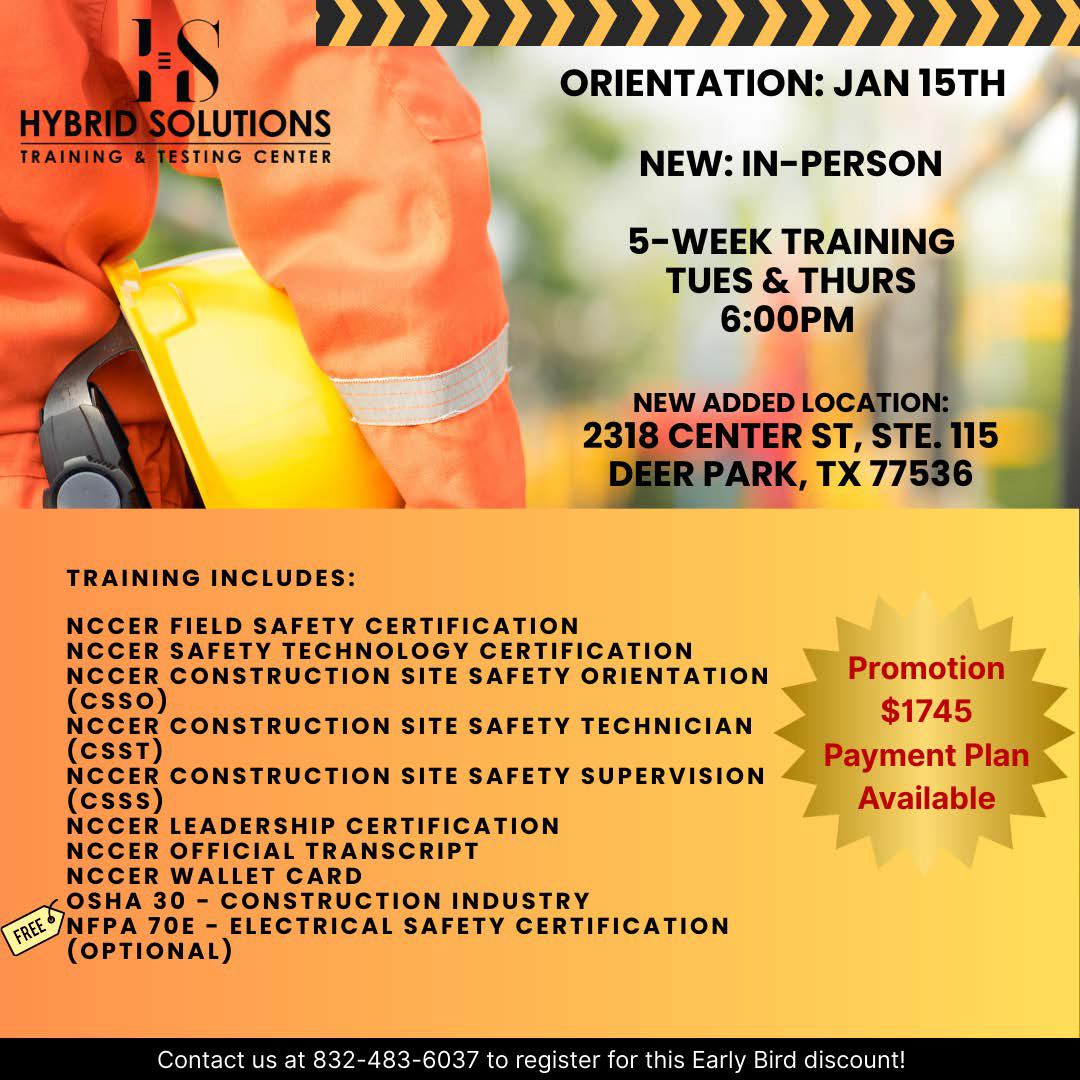 HS
HYBRID SOLUTIONS
TRAINING & TESTING CENTER

ORIENTATION: JAN 15TH

NEW: IN-PERSON

5-WEEK TRAINING
TUES & THURS
6:00PM

NEW ADDED LOCATION:
2318 CENTER ST, STE. 115
DEER PARK, TX 77536

TRAINING INCLUDES:

NCCER FIELD SAFETY CERTIFICATION
NCCER SAFETY TECHNOLOGY CERTIFICATION
NCCER CONSTRUCTION SITE SAFETY ORIENTATION (CSSO)
NCCER CONSTRUCTION SITE SAFETY TECHNICIAN (CSST)
NCCER CONSTRUCTION SITE SAFETY SUPERVISION (CSSS)
NCCER LEADERSHIP CERTIFICATION
NCCER OFFICIAL TRANSCRIPT
NCCER WALLET CARD
OSHA 30 - CONSTRUCTION INDUSTRY
FREE
NFPA 70E - ELECTRICAL SAFETY CERTIFICATION (OPTIONAL)

Promotion
$1745
Payment Plan
Available

Contact us at 832-483-6037 to register for this Early Bird discount!